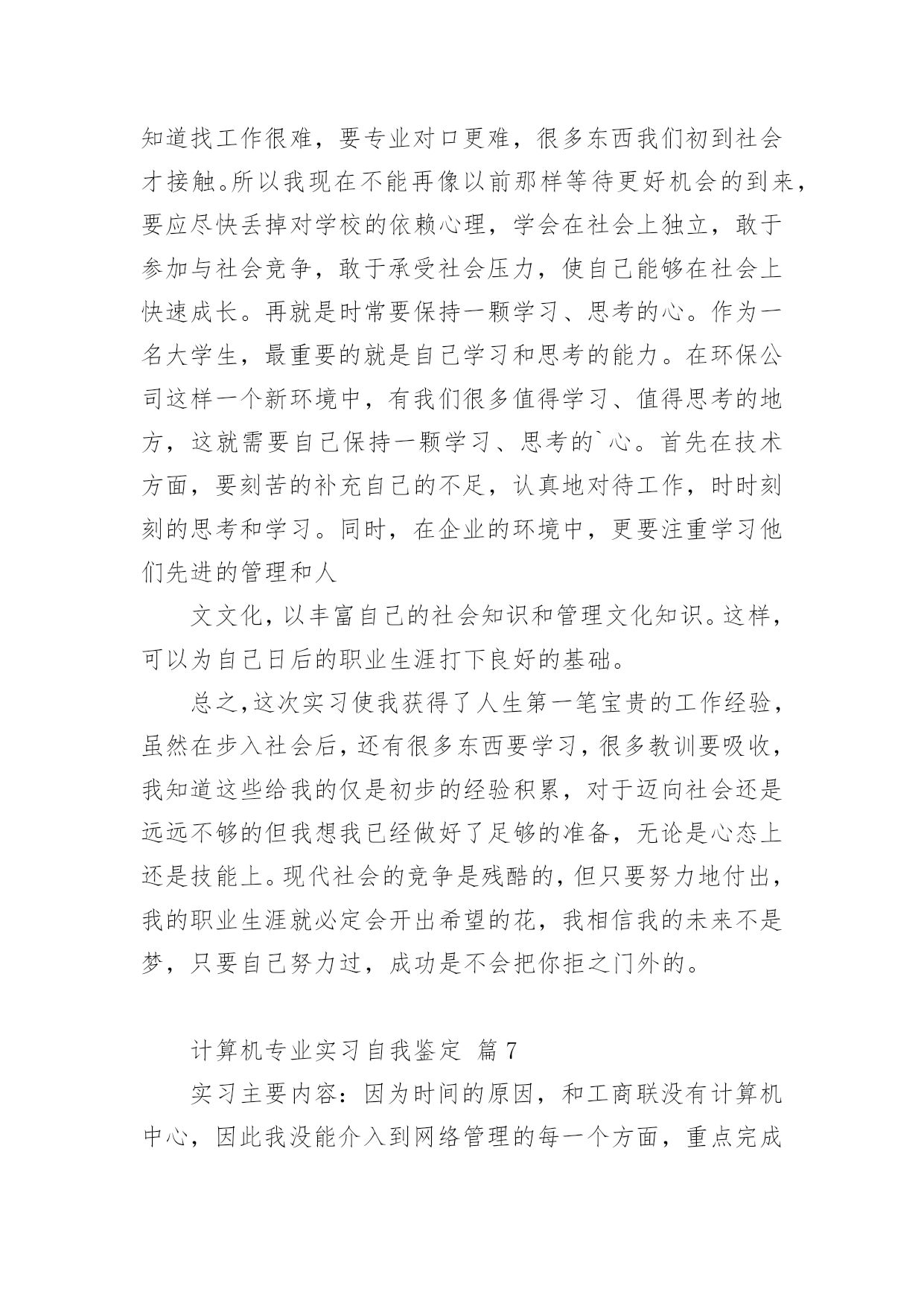 知道找工作很难，要专业对口更难，很多东西我们初到社会才接触。所以我现在不能再像以前那样等待更好机会的到来，要应尽快丢掉对学校的依赖心理，学会在社会上独立，敢于参加与社会竞争，敢于承受社会压力，使自己能够在社会上快速成长。再就是时常要保持一颗学习、思考的心。作为一名大学生，最重要的就是自己学习和思考的能力。在环保公司这样一个新环境中，有我们很多值得学习、值得思考的地方，这就需要自己保持一颗学习、思考的`心。首先在技术方面，要刻苦的补充自己的不足，认真地对待工作，时时刻刻的思考和学习。同时，在企业的环境中，更要注重学习他们先进的管理和人

文文化，以丰富自己的社会知识和管理文化知识。这样，可以为自己日后的职业生涯打下良好的基础。

总之，这次实习使我获得了人生第一笔宝贵的工作经验，虽然在步入社会后，还有很多东西要学习，很多教训要吸收，我知道这些给我的仅是初步的经验积累，对于迈向社会还是远远不够的但我想我已经做好了足够的准备，无论是心态上还是技能上。现代社会的竞争是残酷的，但只要努力地付出，我的职业生涯就必定会开出希望的花，我相信我的未来不是梦，只要自己努力过，成功是不会把你拒之门外的。

计算机专业实习自我鉴定 篇7

实习主要内容：因为时间的原因，和工商联没有计算机中心，因此我没能介入到网络管理的每一个方面，重点完成